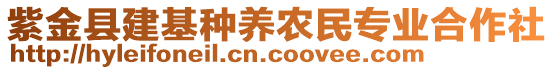 紫金县建基种养农民专业合作社
http://hyleifoneil.cn.coovee.com